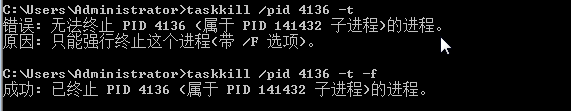 C:\Users\Administrator>taskkill /pid 4136 -t
错误: 无法终止 PID 4136 (属于 PID 141432 子进程)的进程。
原因: 只能强行终止这个进程(带 /F 选项)。

C:\Users\Administrator>taskkill /pid 4136 -t -f
成功: 已终止 PID 4136 (属于 PID 141432 子进程)的进程。